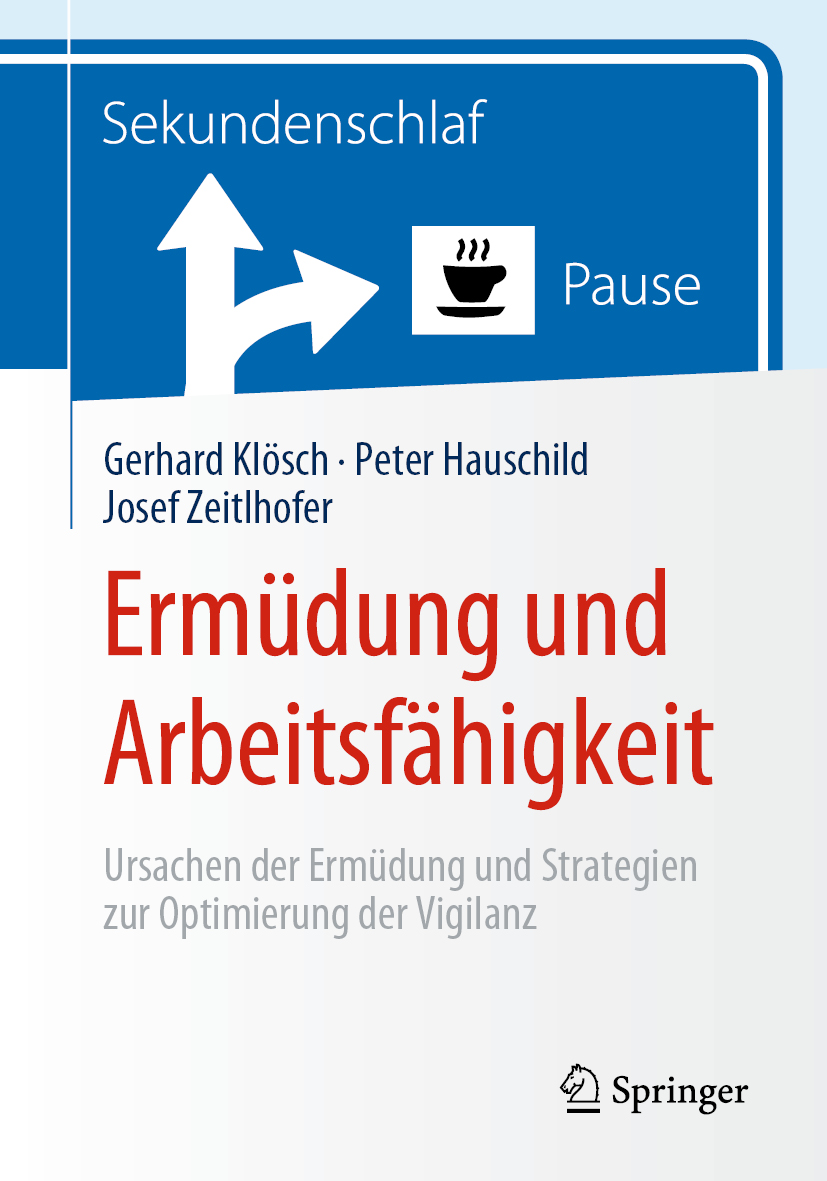 Sekundenschlaf

Pause

Gerhard Klösch · Peter Hauschild
Josef Zeitlhofer

Ermüdung und Arbeitsfähigkeit

Ursachen der Ermüdung und Strategien zur Optimierung der Vigilanz

Springer